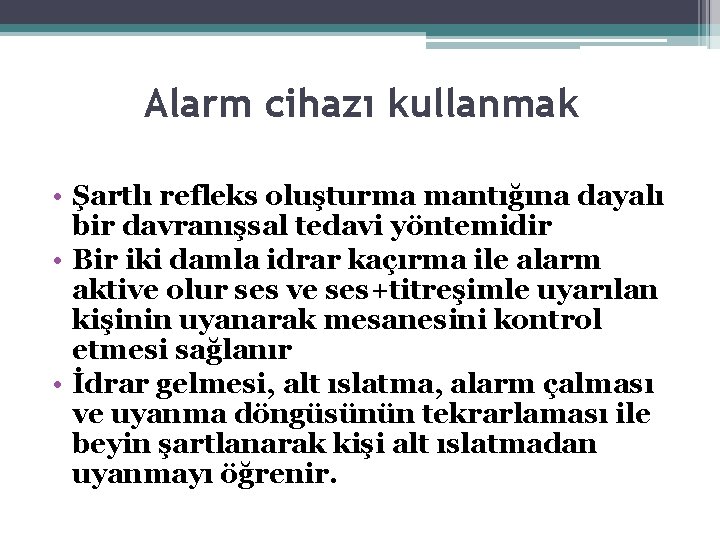 Alarm cihazı kullanmak

• Şartlı refleks oluşturma mantığına dayalı bir davranışsal tedavi yöntemidir
• Bir iki damla idrar kaçırma ile alarm aktive olur ses ve ses+titreşimle uyarılan kişinin uyanarak mesanesini kontrol etmesi sağlanır
• İdrar gelmesi, alt ıslatma, alarm çalması ve uyanma döngüsünün tekrarlaması ile beyin şartlanarak kişi alt ıslatmadan uyanmayı öğrenir.